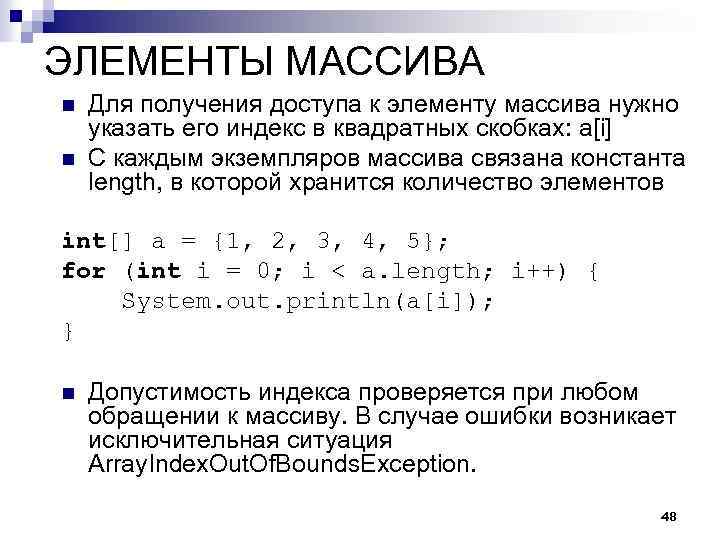 ЭЛЕМЕНТЫ МАССИВА

Для получения доступа к элементу массива нужно указать его индекс в квадратных скобках: a[i]

С каждым экземпляров массива связана константа length, в которой хранится количество элементов

int[] a = {1, 2, 3, 4, 5};
for (int i = 0; i < a.length; i++) {
    System.out.println(a[i]);
}

Допустимость индекса проверяется при любом обращении к массиву. В случае ошибки возникает исключительная ситуация ArrayIndexOutOfBoundsException.

48